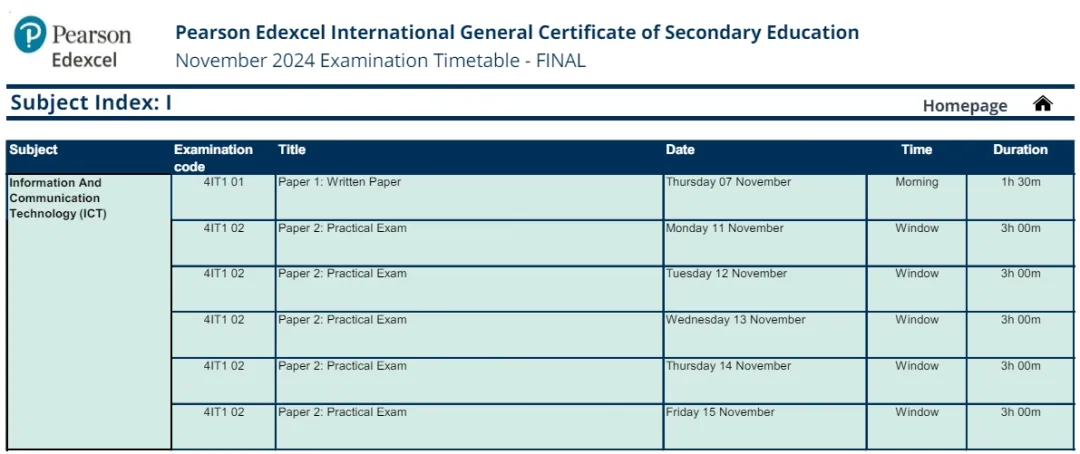 Pearson
Edexcel

Pearson Edexcel International General Certificate of Secondary Education
November 2024 Examination Timetable - FINAL

Subject Index: I

Homepage

| Subject | Examination code | Title | Date | Time | Duration |
|---|---|---|---|---|---|
| Information And Communication Technology (ICT) | 4IT1 01 | Paper 1: Written Paper | Thursday 07 November | Morning | 1h 30m |
| | 4IT1 02 | Paper 2: Practical Exam | Monday 11 November | Window | 3h 00m |
| | 4IT1 02 | Paper 2: Practical Exam | Tuesday 12 November | Window | 3h 00m |
| | 4IT1 02 | Paper 2: Practical Exam | Wednesday 13 November | Window | 3h 00m |
| | 4IT1 02 | Paper 2: Practical Exam | Thursday 14 November | Window | 3h 00m |
| | 4IT1 02 | Paper 2: Practical Exam | Friday 15 November | Window | 3h 00m |